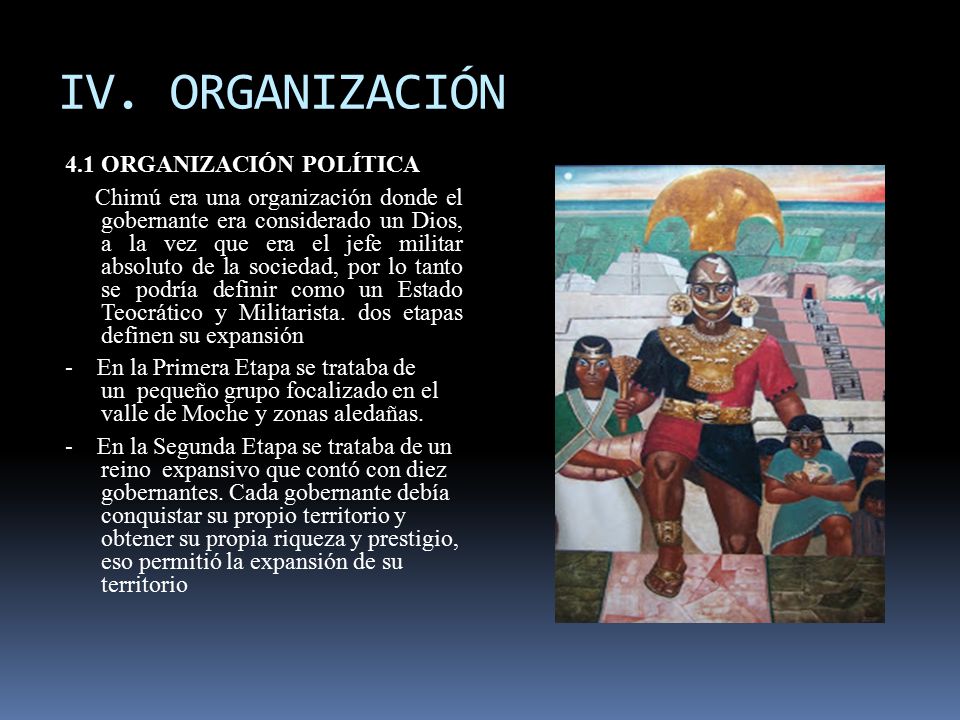 IV. ORGANIZACIÓN

4.1 ORGANIZACIÓN POLÍTICA

Chimú era una organización donde el gobernante era considerado un Dios, a la vez que era el jefe militar absoluto de la sociedad, por lo tanto se podría definir como un Estado Teocrático y Militarista. dos etapas definen su expansión

- En la Primera Etapa se trataba de un pequeño grupo focalizado en el valle de Moche y zonas aledañas.

- En la Segunda Etapa se trataba de un reino expansivo que contó con diez gobernantes. Cada gobernante debía conquistar su propio territorio y obtener su propia riqueza y prestigio, eso permitió la expansión de su territorio